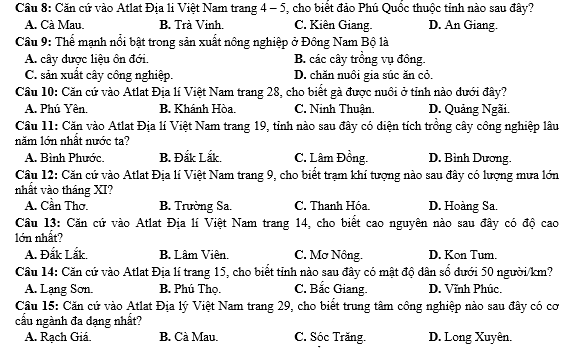 Câu 8: Căn cứ vào Atlat Địa lí Việt Nam trang 4 – 5, cho biết đảo Phú Quốc thuộc tỉnh nào sau đây?
A. Cà Mau. B. Trà Vinh. C. Kiên Giang. D. An Giang.
Câu 9: Thế mạnh nổi bật trong sản xuất nông nghiệp ở Đông Nam Bộ là
A. cây dược liệu ôn đới. B. các cây trồng vụ đông.
C. sản xuất cây công nghiệp. D. chăn nuôi gia súc ăn cỏ.
Câu 10: Căn cứ vào Atlat Địa lí Việt Nam trang 28, cho biết gà được nuôi ở tỉnh nào dưới đây?
A. Phú Yên. B. Khánh Hòa. C. Ninh Thuận. D. Quảng Ngãi.
Câu 11: Căn vào Atlat Địa lí Việt Nam trang 19, tỉnh nào sau đây có diện tích trồng cây công nghiệp lâu năm lớn nhất nước ta?
A. Bình Phước. B. Đắk Lắk. C. Lâm Đồng. D. Bình Dương.
Câu 12: Căn cứ vào Atlat Địa lí Việt Nam trang 9, cho biết trạm khí tượng nào sau đây có lượng mưa lớn nhất vào tháng XI?
A. Cần Thơ. B. Trường Sa. C. Thanh Hóa. D. Hoàng Sa.
Câu 13: Căn cứ vào Atlat Địa lí Việt Nam trang 14, cho biết cao nguyên nào sau đây có độ cao lớn nhất?
A. Đắk Lắk. B. Lâm Viên. C. Mơ Nông. D. Kon Tum.
Câu 14: Căn cứ vào Atlat Địa lí trang 15, cho biết tỉnh nào sau đây có mật độ dân số dưới 50 người/km?
A. Lạng Sơn. B. Phú Thọ. C. Bắc Giang. D. Vĩnh Phúc.
Câu 15: Căn cứ vào Atlat Địa lý Việt Nam trang 29, cho biết trung tâm công nghiệp nào sau đây có cơ cấu ngành đa dạng nhất?
A. Rạch Giá. B. Cà Mau. C. Sóc Trăng. D. Long Xuyên.